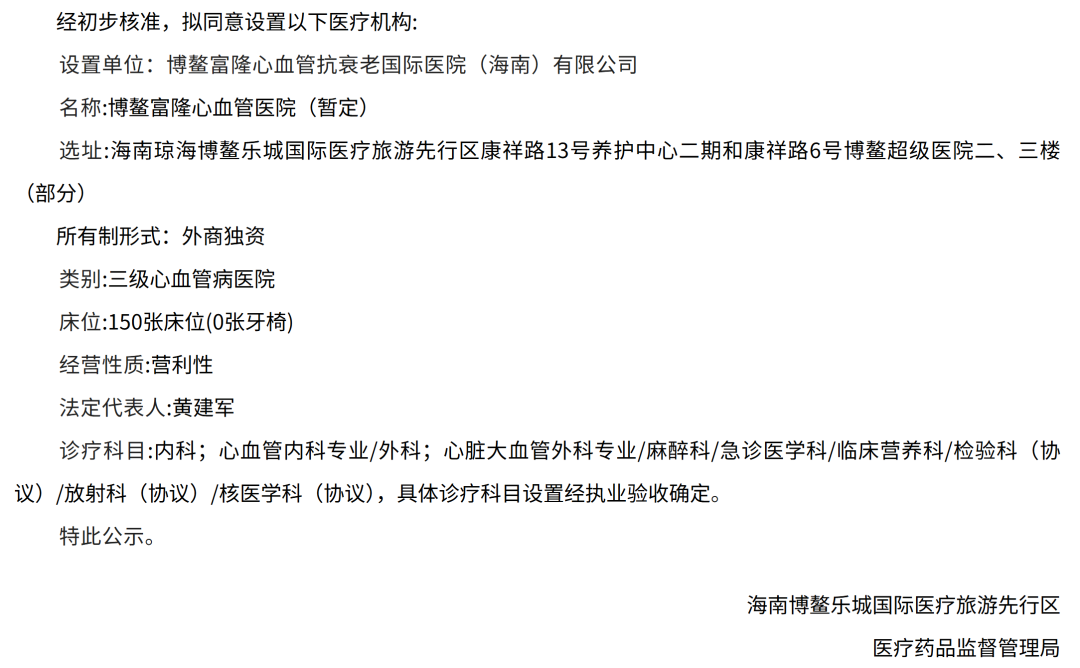 经初步核准，拟同意设置以下医疗机构:

设置单位：博鳌富隆心血管抗衰老国际医院（海南）有限公司

名称:博鳌富隆心血管医院（暂定）

选址:海南琼海博鳌乐城国际医疗旅游先行区康祥路13号养护中心二期和康祥路6号博鳌超级医院二、三楼（部分）

所有制形式：外商独资

类别:三级心血管病医院

床位:150张床位(0张牙椅)

经营性质:营利性

法定代表人:黄建军

诊疗科目:内科；心血管内科专业/外科；心脏大血管外科专业/麻醉科/急诊医学科/临床营养科/检验科（协议）/放射科（协议）/核医学科（协议），具体诊疗科目设置经执业验收确定。

特此公示。

海南博鳌乐城国际医疗旅游先行区
医疗药品监督管理局